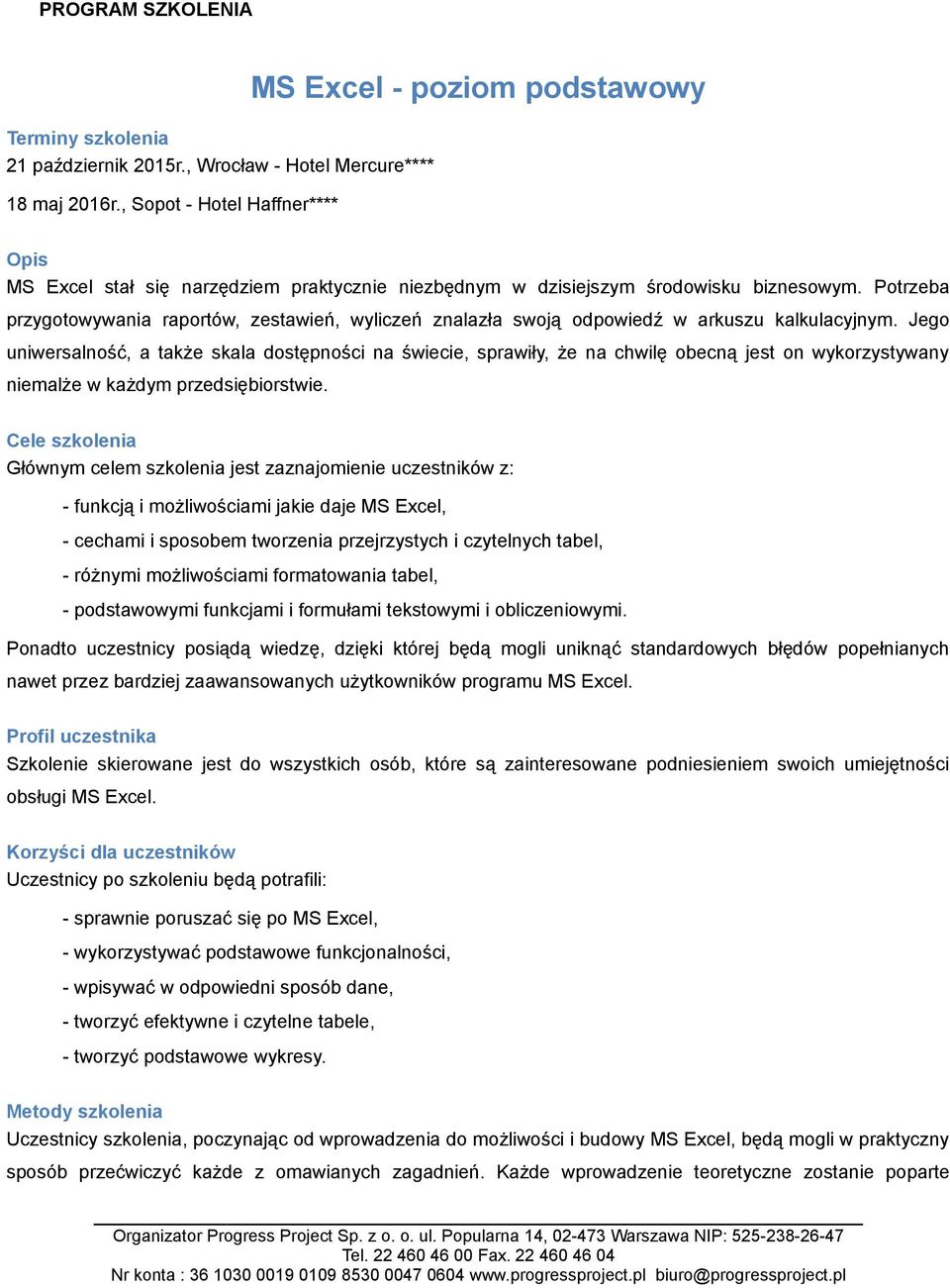 PROGRAM SZKOLENIA

MS Excel - poziom podstawowy

Terminy szkolenia
21 październik 2015r., Wrocław - Hotel Mercure****

18 maj 2016r., Sopot - Hotel Haffner****

Opis
MS Excel stał się narzędziem praktycznie niezbędnym w dzisiejszym środowisku biznesowym. Potrzeba przygotowywania raportów, zestawień, wyliczeń znalazła swoją odpowiedź w arkuszu kalkulacyjnym. Jego uniwersalność, a także skala dostępności na świecie, sprawiły, że na chwilę obecną jest on wykorzystywany niemalże w każdym przedsiębiorstwie.

Cele szkolenia
Głównym celem szkolenia jest zaznajomienie uczestników z:

- funkcją i możliwościami jakie daje MS Excel,

- cechami i sposobem tworzenia przejrzystych i czytelnych tabel,

- różnymi możliwościami formatowania tabel,

- podstawowymi funkcjami i formułami tekstowymi i obliczeniowymi.

Ponadto uczestnicy posiądą wiedzę, dzięki której będą mogli uniknąć standardowych błędów popełnianych nawet przez bardziej zaawansowanych użytkowników programu MS Excel.

Profil uczestnika
Szkolenie skierowane jest do wszystkich osób, które są zainteresowane podniesieniem swoich umiejętności obsługi MS Excel.

Korzyści dla uczestników
Uczestnicy po szkoleniu będą potrafili:

- sprawnie poruszać się po MS Excel,

- wykorzystywać podstawowe funkcjonalności,

- wpisywać w odpowiedni sposób dane,

- tworzyć efektywne i czytelne tabele,

- tworzyć podstawowe wykresy.

Metody szkolenia
Uczestnicy szkolenia, poczynając od wprowadzenia do możliwości i budowy MS Excel, będą mogli w praktyczny sposób przećwiczyć każde z omawianych zagadnień. Każde wprowadzenie teoretyczne zostanie poparte

Organizator Progress Project Sp. z o. o. ul. Popularna 14, 02-473 Warszawa NIP: 525-238-26-47
Tel. 22 460 46 00 Fax. 22 460 46 04
Nr konta : 36 1030 0019 0109 8530 0047 0604 www.progressproject.pl biuro@progressproject.pl